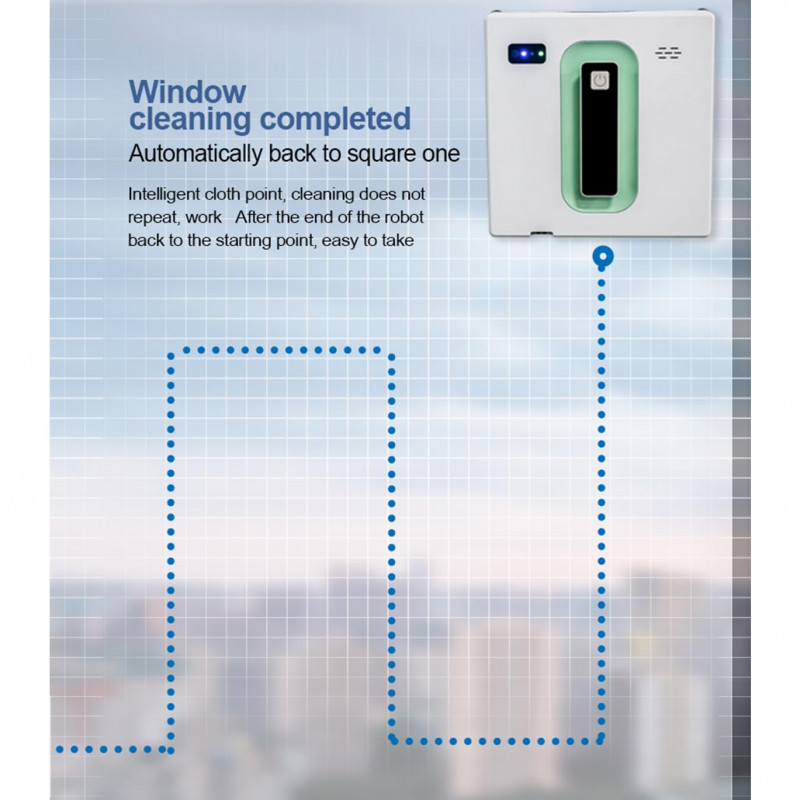 Window cleaning completed

Automatically back to square one

Intelligent cloth point, cleaning does not repeat, work After the end of the robot back to the starting point, easy to take